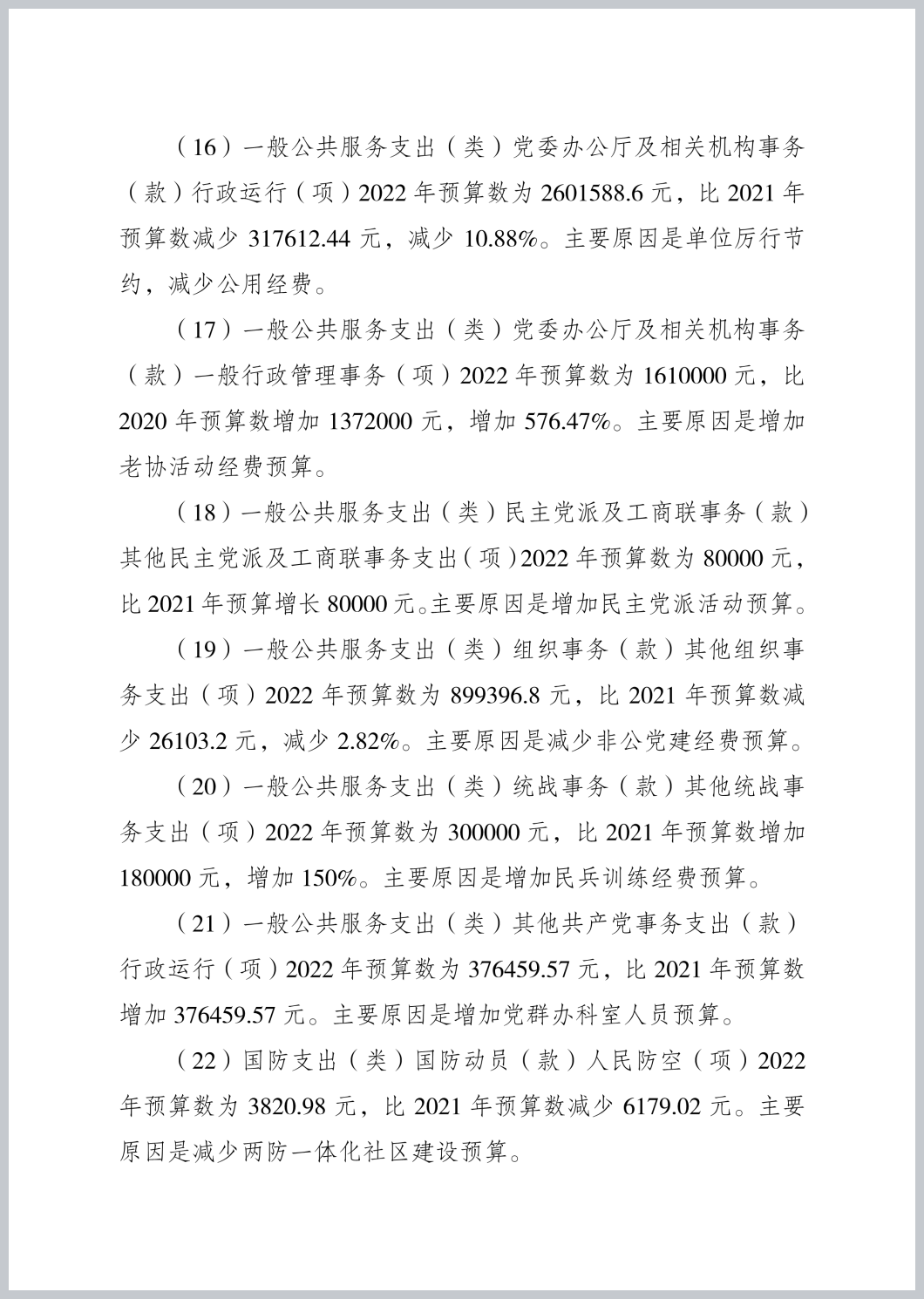 （16）一般公共服务支出（类）党委办公厅及相关机构事务（款）行政运行（项）2022 年预算数为 2601588.6 元，比 2021 年预算数减少 317612.44 元，减少 10.88%。主要原因是单位厉行节约，减少公用经费。

（17）一般公共服务支出（类）党委办公厅及相关机构事务（款）一般行政管理事务（项）2022 年预算数为 1610000 元，比 2020 年预算数增加 1372000 元，增加 576.47%。主要原因是增加老协活动经费预算。

（18）一般公共服务支出（类）民主党派及工商联事务（款）其他民主党派及工商联事务支出（项）2022 年预算数为 80000 元，比 2021 年预算增长 80000 元。主要原因是增加民主党派活动预算。

（19）一般公共服务支出（类）组织事务（款）其他组织事务支出（项）2022 年预算数为 899396.8 元，比 2021 年预算数减少 26103.2 元，减少 2.82%。主要原因是减少非公党建经费预算。

（20）一般公共服务支出（类）统战事务（款）其他统战事务支出（项）2022 年预算数为 300000 元，比 2021 年预算数增加 180000 元，增加 150%。主要原因是增加民兵训练经费预算。

（21）一般公共服务支出（类）其他共产党事务支出（款）行政运行（项）2022 年预算数为 376459.57 元，比 2021 年预算数增加 376459.57 元。主要原因是增加党群办科室人员预算。

（22）国防支出（类）国防动员（款）人民防空（项）2022 年预算数为 3820.98 元，比 2021 年预算数减少 6179.02 元。主要原因是减少两防一体化社区建设预算。